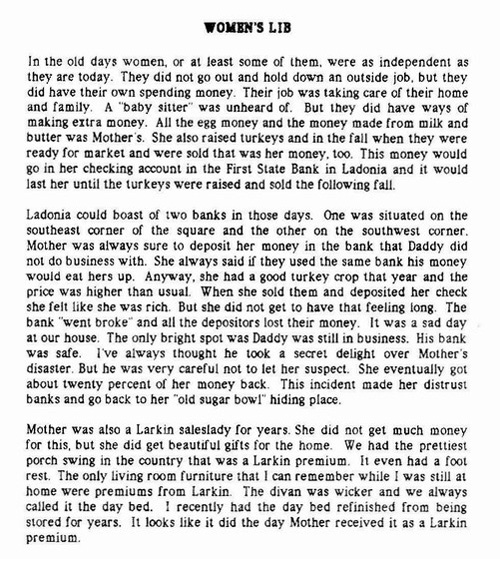 WOMEN'S LIB

In the old days women, or at least some of them, were as independent as they are today. They did not go out and hold down an outside job, but they did have their own spending money. Their job was taking care of their home and family. A "baby sitter" was unheard of. But they did have ways of making extra money. All the egg money and the money made from milk and butter was Mother's. She also raised turkeys and in the fall when they were ready for market and were sold that was her money, too. This money would go in her checking account in the First State Bank in Ladonia and it would last her until the turkeys were raised and sold the following fall.

Ladonia could boast of two banks in those days. One was situated on the southeast corner of the square and the other on the southwest corner. Mother was always sure to deposit her money in the bank that Daddy did not do business with. She always said if they used the same bank his money would eat hers up. Anyway, she had a good turkey crop that year and the price was higher than usual. When she sold them and deposited her check she felt like she was rich. But she did not get to have that feeling long. The bank "went broke" and all the depositors lost their money. It was a sad day at our house. The only bright spot was Daddy was still in business. His bank was safe. I've always thought he took a secret delight over Mother's disaster. But he was very careful not to let her suspect. She eventually got about twenty percent of her money back. This incident made her distrust banks and go back to her "old sugar bowl" hiding place.

Mother was also a Larkin saleslady for years. She did not get much money for this, but she did get beautiful gifts for the home. We had the prettiest porch swing in the country that was a Larkin premium. It even had a foot rest. The only living room furniture that I can remember while I was still at home were premiums from Larkin. The divan was wicker and we always called it the day bed. I recently had the day bed refinished from being stored for years. It looks like it did the day Mother received it as a Larkin premium.